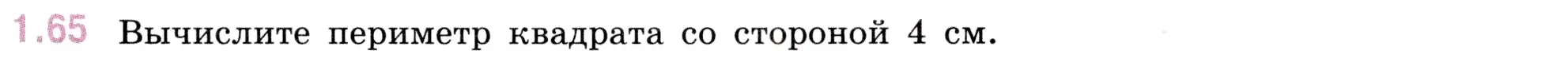 1.65 Вычислите периметр квадрата со стороной 4 см.